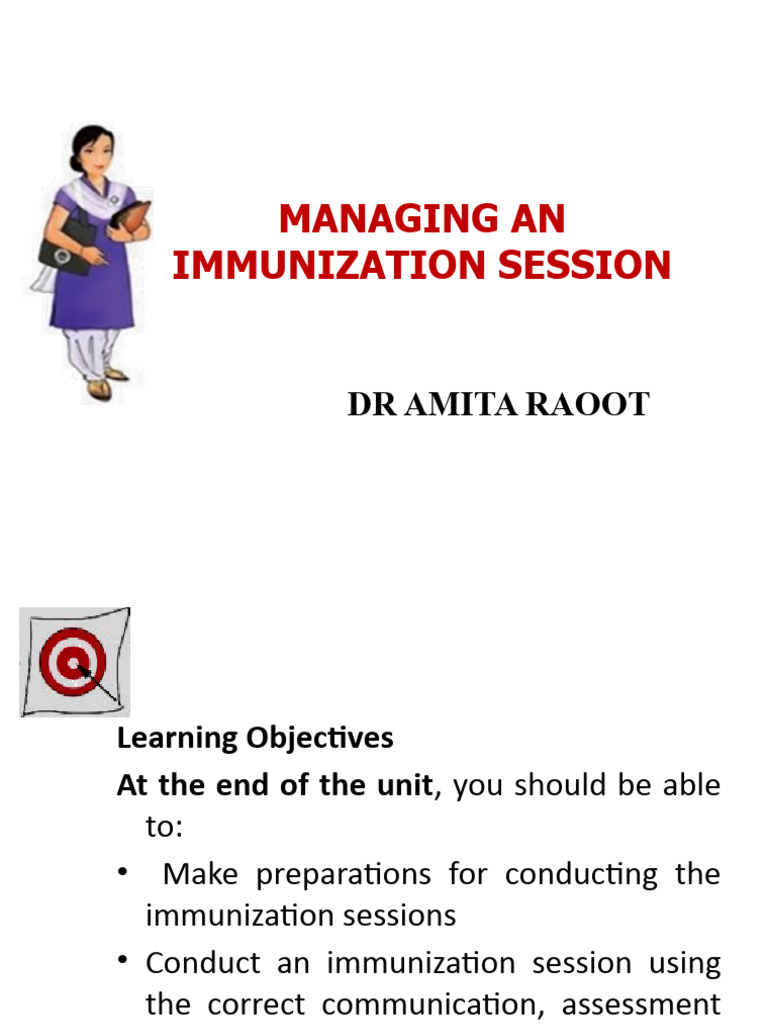 MANAGING AN IMMUNIZATION SESSION

DR AMITA RAOOT

Learning Objectives

At the end of the unit, you should be able to:

• Make preparations for conducting the immunization sessions

• Conduct an immunization session using the correct communication, assessment